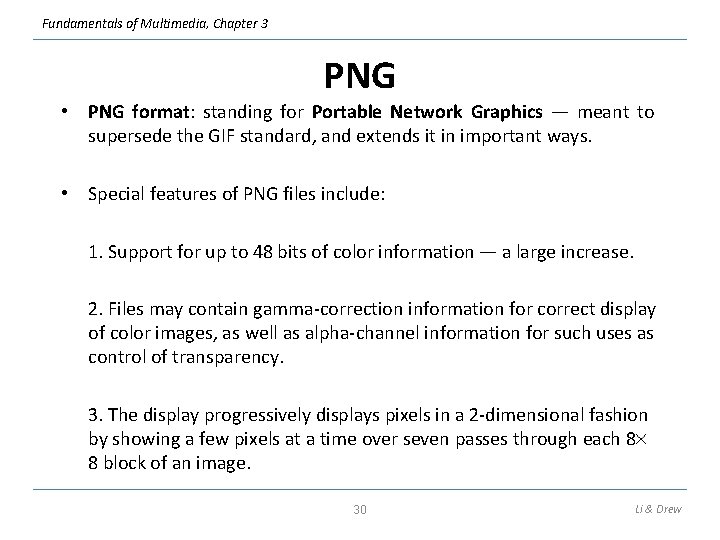 Fundamentals of Multimedia, Chapter 3

PNG

• PNG format: standing for Portable Network Graphics — meant to supersede the GIF standard, and extends it in important ways.

• Special features of PNG files include:

1. Support for up to 48 bits of color information — a large increase.

2. Files may contain gamma-correction information for correct display of color images, as well as alpha-channel information for such uses as control of transparency.

3. The display progressively displays pixels in a 2-dimensional fashion by showing a few pixels at a time over seven passes through each 8× 8 block of an image.

30

Li & Drew